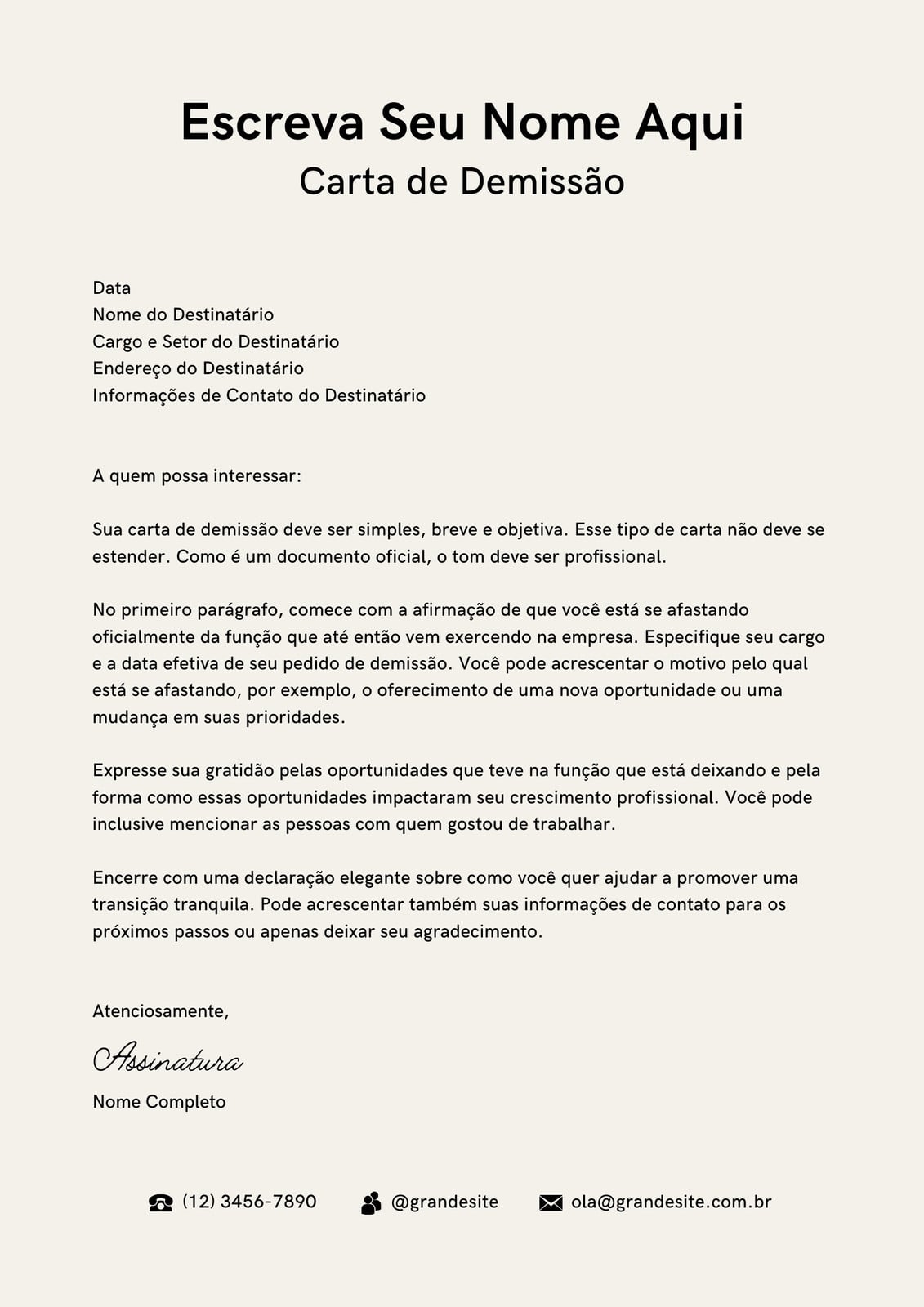 Escreva Seu Nome Aqui
Carta de Demissão

Data
Nome do Destinatário
Cargo e Setor do Destinatário
Endereço do Destinatário
Informações de Contato do Destinatário

A quem possa interessar:

Sua carta de demissão deve ser simples, breve e objetiva. Esse tipo de carta não deve se estender. Como é um documento oficial, o tom deve ser profissional.

No primeiro parágrafo, comece com a afirmação de que você está se afastando oficialmente da função que até então vem exercendo na empresa. Especifique seu cargo e a data efetiva de seu pedido de demissão. Você pode acrescentar o motivo pelo qual está se afastando, por exemplo, o oferecimento de uma nova oportunidade ou uma mudança em suas prioridades.

Expresse sua gratidão pelas oportunidades que teve na função que está deixando e pela forma como essas oportunidades impactaram seu crescimento profissional. Você pode inclusive mencionar as pessoas com quem gostou de trabalhar.

Encerre com uma declaração elegante sobre como você quer ajudar a promover uma transição tranquila. Pode acrescentar também suas informações de contato para os próximos passos ou apenas deixar seu agradecimento.

Atenciosamente,

Assinatura

Nome Completo

(12) 3456-7890 @grandesite ola@grandesite.com.br